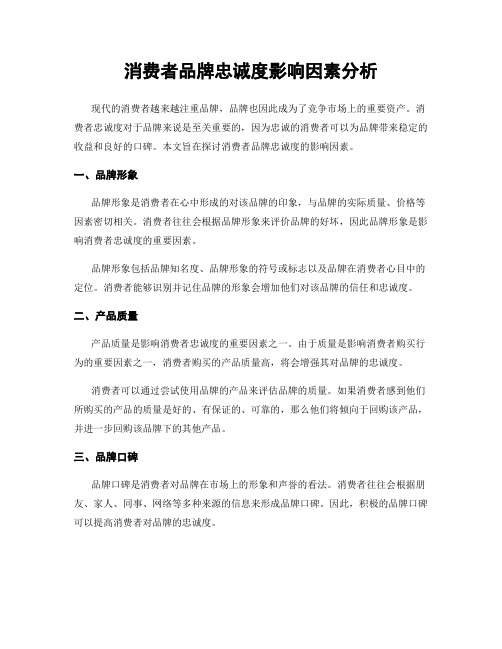 消费者品牌忠诚度影响因素分析

现代的消费者越来越注重品牌，品牌也因此成为了竞争市场上的重要资产。消费者忠诚度对于品牌来说是至关重要的，因为忠诚的消费者可以为品牌带来稳定的收益和良好的口碑。本文旨在探讨消费者品牌忠诚度的影响因素。

一、品牌形象

品牌形象是消费者在心中形成的对该品牌的印象，与品牌的实际质量、价格等因素密切相关。消费者往往会根据品牌形象来评价品牌的好坏，因此品牌形象是影响消费者忠诚度的重要因素。

品牌形象包括品牌知名度、品牌形象的符号或标志以及品牌在消费者心目中的定位。消费者能够识别并记住品牌的形象会增加他们对该品牌的信任和忠诚度。

二、产品质量

产品质量是影响消费者忠诚度的重要因素之一。由于质量是影响消费者购买行为的重要因素之一，消费者购买的产品质量高，将会增强其对品牌的忠诚度。

消费者可以通过尝试使用品牌的产品来评估品牌的质量。如果消费者感到他们所购买的产品的质量是好的、有保证的、可靠的，那么他们将倾向于回购该产品，并进一步回购该品牌下的其他产品。

三、品牌口碑

品牌口碑是消费者对品牌在市场上的形象和声誉的看法。消费者往往会根据朋友、家人、同事、网络等多种来源的信息来形成品牌口碑。因此，积极的品牌口碑可以提高消费者对品牌的忠诚度。